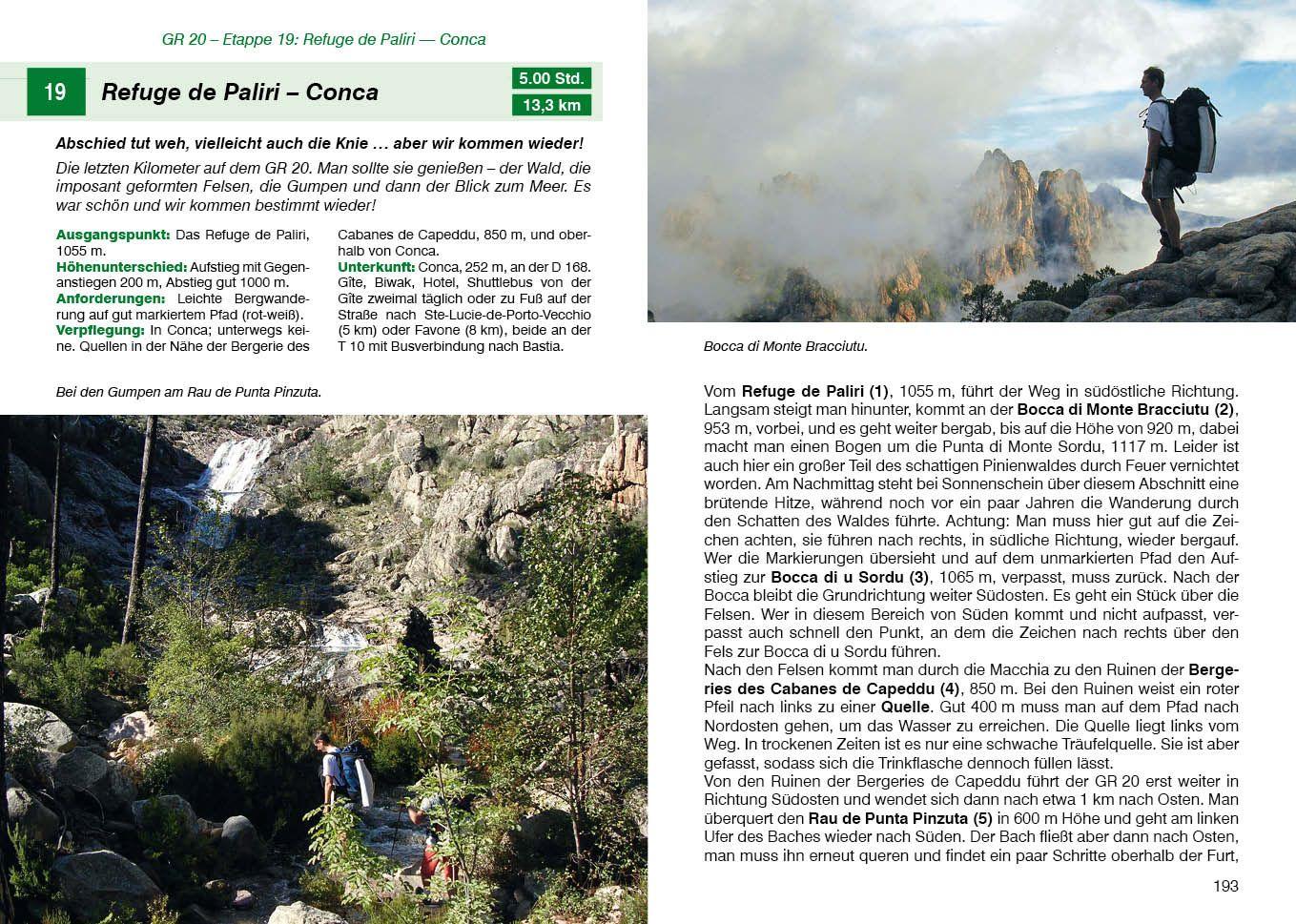 GR 20 – Etappe 19: Refuge de Paliri — Conca

19 Refuge de Paliri – Conca

5.00 Std.
13,3 km

Abschied tut weh, vielleicht auch die Knie … aber wir kommen wieder!

Die letzten Kilometer auf dem GR 20. Man sollte sie genießen – der Wald, die imposant geformten Felsen, die Gumpen und dann der Blick zum Meer. Es war schön und wir kommen bestimmt wieder!

Ausgangspunkt: Das Refuge de Paliri, 1055 m.
Höhenunterschied: Aufstieg mit Gegenanstiegen 200 m, Abstieg gut 1000 m.
Anforderungen: Leichte Bergwanderung auf gut markiertem Pfad (rot-weiß).
Verpflegung: In Conca; unterwegs keine. Quellen in der Nähe der Bergerie des Cabanes de Capeddu, 850 m, und oberhalb von Conca.
Unterkunft: Conca, 252 m, an der D 168. Gîte, Biwak, Hotel, Shuttlebus von der Gîte zweimal täglich oder zu Fuß auf der Straße nach Ste-Lucie-de-Porto-Vecchio (5 km) oder Favone (8 km), beide an der T 10 mit Busverbindung nach Bastia.

Bei den Gumpen am Rau de Punta Pinzuta.

Bocca di Monte Bracciutu.

Vom Refuge de Paliri (1), 1055 m, führt der Weg in südöstliche Richtung. Langsam steigt man hinunter, kommt an der Bocca di Monte Bracciutu (2), 953 m, vorbei, und es geht weiter bergab, bis auf die Höhe von 920 m, dabei macht man einen Bogen um die Punta di Monte Sordu, 1117 m. Leider ist auch hier ein großer Teil des schattigen Pinienwaldes durch Feuer vernichtet worden. Am Nachmittag steht bei Sonnenschein über diesem Abschnitt eine brütende Hitze, während noch vor ein paar Jahren die Wanderung durch den Schatten des Waldes führte. Achtung: Man muss hier gut auf die Zeichen achten, sie führen nach rechts, in südliche Richtung, wieder bergauf. Wer die Markierungen übersieht und auf dem unmarkierten Pfad den Aufstieg zur Bocca di u Sordu (3), 1065 m, verpasst, muss zurück. Nach der Bocca bleibt die Grundrichtung weiter Südosten. Es geht ein Stück über die Felsen. Wer in diesem Bereich von Süden kommt und nicht aufpasst, verpasst auch schnell den Punkt, an dem die Zeichen nach rechts über den Fels zur Bocca di u Sordu führen.
Nach den Felsen kommt man durch die Macchia zu den Ruinen der Bergeries des Cabanes de Capeddu (4), 850 m. Bei den Ruinen weist ein roter Pfeil nach links zu einer Quelle. Gut 400 m muss man auf dem Pfad nach Nordosten gehen, um das Wasser zu erreichen. Die Quelle liegt links vom Weg. In trockenen Zeiten ist es nur eine schwache Träufelquelle. Sie ist aber gefasst, sodass sich die Trinkflasche dennoch füllen lässt.
Von den Ruinen der Bergeries de Capeddu führt der GR 20 erst weiter in Richtung Südosten und wendet sich dann nach etwa 1 km nach Osten. Man überquert den Rau de Punta Pinzuta (5) in 600 m Höhe und geht am linken Ufer des Baches wieder nach Süden. Der Bach fließt aber dann nach Osten, man muss ihn erneut queren und findet ein paar Schritte oberhalb der Furt,

193